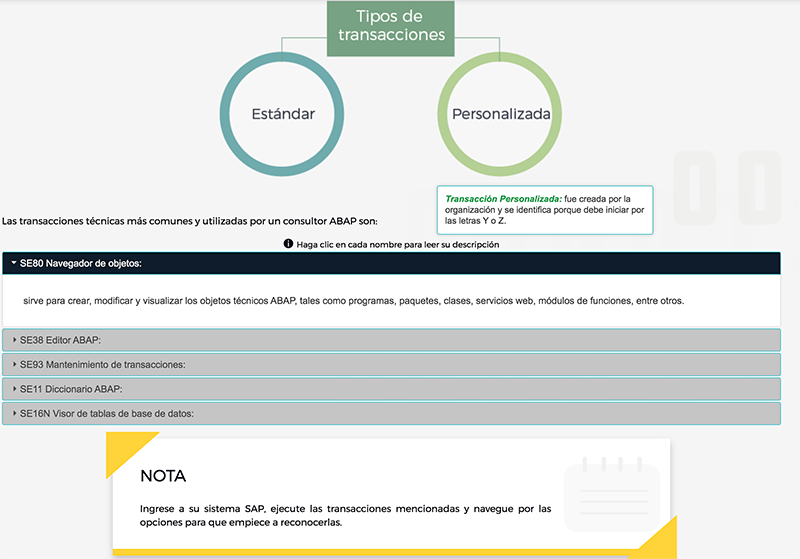 Tipos de transacciones

Estándar

Personalizada

Transacción Personalizada: fue creada por la organización y se identifica porque debe iniciar por las letras Y o Z.

Las transacciones técnicas más comunes y utilizadas por un consultor ABAP son:

Haga clic en cada nombre para leer su descripción

SE80 Navegador de objetos:

sirve para crear, modificar y visualizar los objetos técnicos ABAP, tales como programas, paquetes, clases, servicios web, módulos de funciones, entre otros.

SE38 Editor ABAP:

SE93 Mantenimiento de transacciones:

SE11 Diccionario ABAP:

SE16N Visor de tablas de base de datos:

NOTA

Ingrese a su sistema SAP, ejecute las transacciones mencionadas y navegue por las opciones para que empiece a reconocerlas.